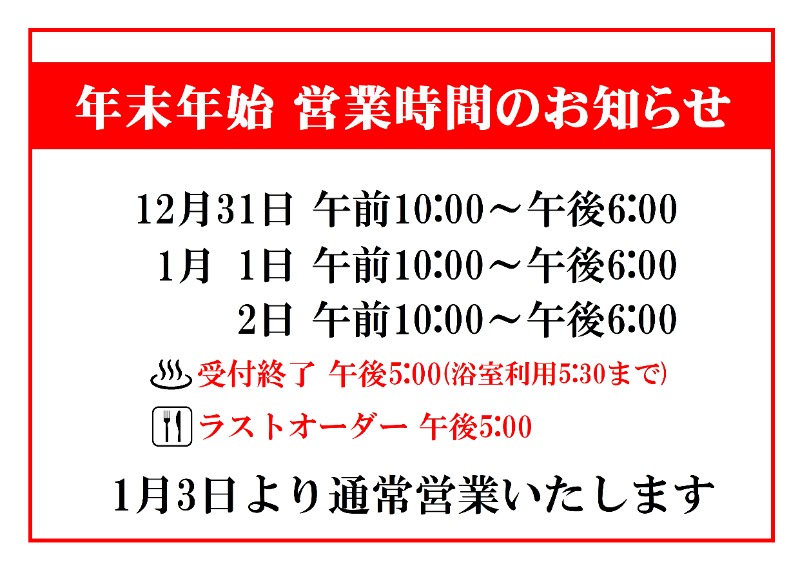 年末年始 営業時間のお知らせ

12月31日 午前10:00～午後6:00
1月 1日 午前10:00～午後6:00
2日 午前10:00～午後6:00

受付終了 午後5:00(浴室利用5:30まで)

ラストオーダー 午後5:00

1月3日より通常営業いたします